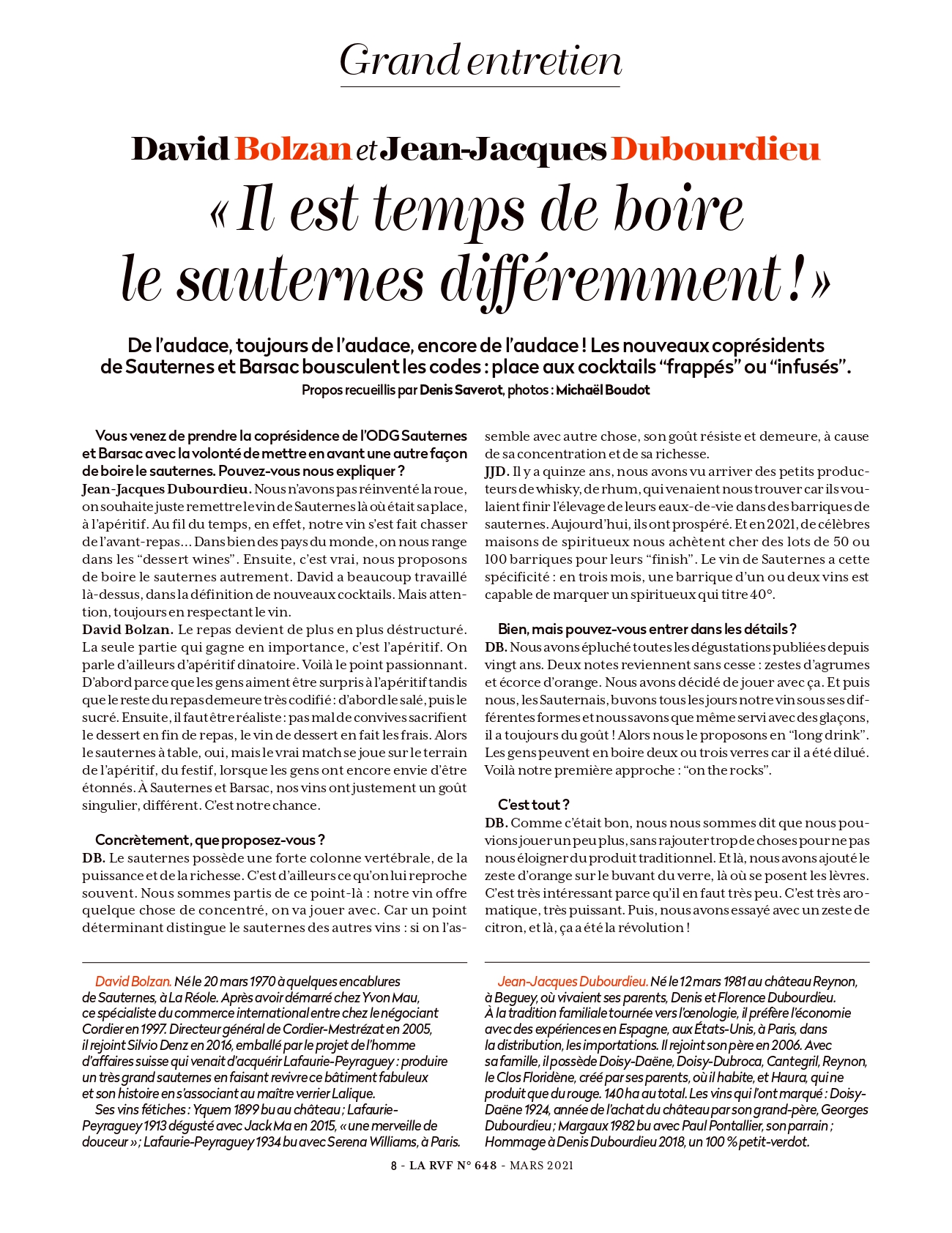 Grand entretien

David Bolzan et Jean-Jacques Dubourdieu

« Il est temps de boire le sauternes différemment ! »

De l'audace, toujours de l'audace, encore de l'audace ! Les nouveaux coprésidents de Sauternes et Barsac bousculent les codes : place aux cocktails "frappés" ou "infusés".

Propos recueillis par Denis Saverot, photos : Michaël Boudot

Vous venez de prendre la coprésidence de l'ODG Sauternes et Barsac avec la volonté de mettre en avant une autre façon de boire le sauternes. Pouvez-vous nous expliquer ?

Jean-Jacques Dubourdieu. Nous n'avons pas réinventé la roue, on souhaite juste remettre le vin de Sauternes là où était sa place, à l'apéritif. Au fil du temps, en effet, notre vin s'est fait chasser de l'avant-repas... Dans bien des pays du monde, on nous range dans les "dessert wines". Ensuite, c'est vrai, nous proposons de boire le sauternes autrement. David a beaucoup travaillé là-dessus, dans la définition de nouveaux cocktails. Mais attention, toujours en respectant le vin.

David Bolzan. Le repas devient de plus en plus déstructuré. La seule partie qui gagne en importance, c'est l'apéritif. On parle d'ailleurs d'apéritif dînatoire. Voilà le point passionnant. D'abord parce que les gens aiment être surpris à l'apéritif tandis que le reste du repas demeure très codifié : d'abord le salé, puis le sucré. Ensuite, il faut être réaliste : pas mal de convives sacrifient le dessert en fin de repas, le vin de dessert en fait les frais. Alors le sauternes à table, oui, mais le vrai match se joue sur le terrain de l'apéritif, du festif, lorsque les gens ont encore envie d'être étonnés. À Sauternes et Barsac, nos vins ont justement un goût singulier, différent. C'est notre chance.

Concrètement, que proposez-vous ?

DB. Le sauternes possède une forte colonne vertébrale, de la puissance et de la richesse. C'est d'ailleurs ce qu'on lui reproche souvent. Nous sommes partis de ce point-là : notre vin offre quelque chose de concentré, on va jouer avec. Car un point déterminant distingue le sauternes des autres vins : si on l'assemble avec autre chose, son goût résiste et demeure, à cause de sa concentration et de sa richesse.

JJD. Il y a quinze ans, nous avons vu arriver des petits producteurs de whisky, de rhum, qui venaient nous trouver car ils voulaient finir l'élevage de leurs eaux-de-vie dans des barriques de sauternes. Aujourd'hui, ils ont prospéré. Et en 2021, de célèbres maisons de spiritueux nous achètent cher des lots de 50 ou 100 barriques pour leurs "finish". Le vin de Sauternes a cette spécificité : en trois mois, une barrique d'un ou deux vins est capable de marquer un spiritueux qui titre 40°.

Bien, mais pouvez-vous entrer dans les détails ?

DB. Nous avons épluché toutes les dégustations publiées depuis vingt ans. Deux notes reviennent sans cesse : zestes d'agrumes et écorce d'orange. Nous avons décidé de jouer avec ça. Et puis nous, les Sauternais, buvons tous les jours notre vin sous ses différentes formes et nous savons que même servi avec des glaçons, il a toujours du goût ! Alors nous le proposons en "long drink". Les gens peuvent en boire deux ou trois verres car il a été dilué. Voilà notre première approche : "on the rocks".

C'est tout ?

DB. Comme c'était bon, nous nous sommes dit que nous pouvions jouer un peu plus, sans rajouter trop de choses pour ne pas nous éloigner du produit traditionnel. Et là, nous avons ajouté le zeste d'orange sur le buvant du verre, là où se posent les lèvres. C'est très intéressant parce qu'il en faut très peu. C'est très aromatique, très puissant. Puis, nous avons essayé avec un zeste de citron, et là, ça a été la révolution !

David Bolzan. Né le 20 mars 1970 à quelques encablures de Sauternes, à La Réole. Après avoir démarré chez Yvon Mau, ce spécialiste du commerce international entre chez le négociant Cordier en 1997. Directeur général de Cordier-Mestrézat en 2005, il rejoint Silvio Denz en 2016, emballé par le projet de l'homme d'affaires suisse qui venait d'acquérir Lafaurie-Peyraguey : produire un très grand sauternes en faisant revivre ce bâtiment fabuleux et son histoire en s'associant au maître verrier Lalique.

Ses vins fétiches : Yquem 1899 bu au château ; Lafaurie-Peyraguey 1913 dégusté avec Jack Ma en 2015, « une merveille de douceur » ; Lafaurie-Peyraguey 1934 bu avec Serena Williams, à Paris.

Jean-Jacques Dubourdieu. Né le 12 mars 1981 au château Reynon, à Beguey, où vivaient ses parents, Denis et Florence Dubourdieu. À la tradition familiale tournée vers l'œnologie, il préfère l'économie avec des expériences en Espagne, aux États-Unis, à Paris, dans la distribution, les importations. Il rejoint son père en 2006. Avec sa famille, il possède Doisy-Daëne, Doisy-Dubroca, Cantegril, Reynon, le Clos Floridène, créé par ses parents, où il habite, et Haura, qui ne produit que du rouge. 140 ha au total. Les vins qui l'ont marqué : Doisy-Daëne 1924, année de l'achat du château par son grand-père, Georges Dubourdieu ; Margaux 1982 bu avec Paul Pontallier, son parrain ; Hommage à Denis Dubourdieu 2018, un 100 % petit-verdot.

8 - LA RVF N° 648 - MARS 2021